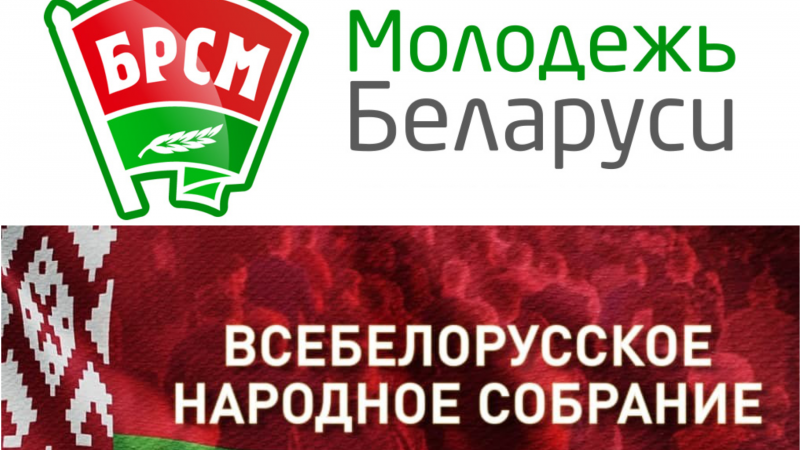 БРСМ

Молодежь Беларуси

ВСЕБЕЛОРУССКОЕ НАРОДНОЕ СОБРАНИЕ